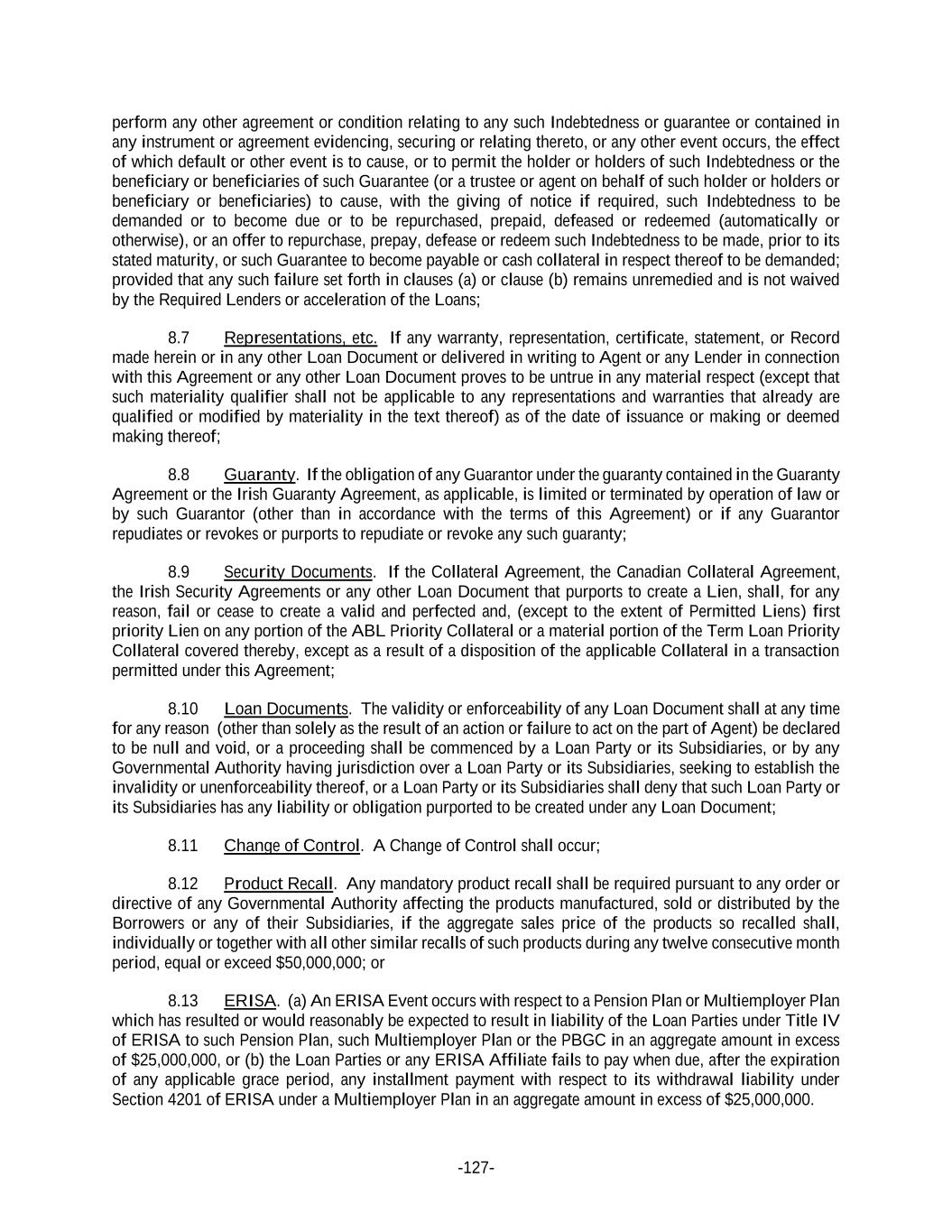 perform any other agreement or condition relating to any such Indebtedness or guarantee or contained in any instrument or agreement evidencing, securing or relating thereto, or any other event occurs, the effect of which default or other event is to cause, or to permit the holder or holders of such Indebtedness or the beneficiary or beneficiaries of such Guarantee (or a trustee or agent on behalf of such holder or holders or beneficiary or beneficiaries) to cause, with the giving of notice if required, such Indebtedness to be demanded or to become due or to be repurchased, prepaid, defeased or redeemed (automatically or otherwise), or an offer to repurchase, prepay, defease or redeem such Indebtedness to be made, prior to its stated maturity, or such Guarantee to become payable or cash collateral in respect thereof to be demanded; provided that any such failure set forth in clauses (a) or clause (b) remains unremedied and is not waived by the Required Lenders or acceleration of the Loans;

8.7 Representations, etc. If any warranty, representation, certificate, statement, or Record made herein or in any other Loan Document or delivered in writing to Agent or any Lender in connection with this Agreement or any other Loan Document proves to be untrue in any material respect (except that such materiality qualifier shall not be applicable to any representations and warranties that already are qualified or modified by materiality in the text thereof) as of the date of issuance or making or deemed making thereof;

8.8 Guaranty. If the obligation of any Guarantor under the guaranty contained in the Guaranty Agreement or the Irish Guaranty Agreement, as applicable, is limited or terminated by operation of law or by such Guarantor (other than in accordance with the terms of this Agreement) or if any Guarantor repudiates or revokes or purports to repudiate or revoke any such guaranty;

8.9 Security Documents. If the Collateral Agreement, the Canadian Collateral Agreement, the Irish Security Agreements or any other Loan Document that purports to create a Lien, shall, for any reason, fail or cease to create a valid and perfected and, (except to the extent of Permitted Liens) first priority Lien on any portion of the ABL Priority Collateral or a material portion of the Term Loan Priority Collateral covered thereby, except as a result of a disposition of the applicable Collateral in a transaction permitted under this Agreement;

8.10 Loan Documents. The validity or enforceability of any Loan Document shall at any time for any reason (other than solely as the result of an action or failure to act on the part of Agent) be declared to be null and void, or a proceeding shall be commenced by a Loan Party or its Subsidiaries, or by any Governmental Authority having jurisdiction over a Loan Party or its Subsidiaries, seeking to establish the invalidity or unenforceability thereof, or a Loan Party or its Subsidiaries shall deny that such Loan Party or its Subsidiaries has any liability or obligation purported to be created under any Loan Document;

8.11 Change of Control. A Change of Control shall occur;

8.12 Product Recall. Any mandatory product recall shall be required pursuant to any order or directive of any Governmental Authority affecting the products manufactured, sold or distributed by the Borrowers or any of their Subsidiaries, if the aggregate sales price of the products so recalled shall, individually or together with all other similar recalls of such products during any twelve consecutive month period, equal or exceed $50,000,000; or

8.13 ERISA. (a) An ERISA Event occurs with respect to a Pension Plan or Multiemployer Plan which has resulted or would reasonably be expected to result in liability of the Loan Parties under Title IV of ERISA to such Pension Plan, such Multiemployer Plan or the PBGC in an aggregate amount in excess of $25,000,000, or (b) the Loan Parties or any ERISA Affiliate fails to pay when due, after the expiration of any applicable grace period, any installment payment with respect to its withdrawal liability under Section 4201 of ERISA under a Multiemployer Plan in an aggregate amount in excess of $25,000,000.

-127-